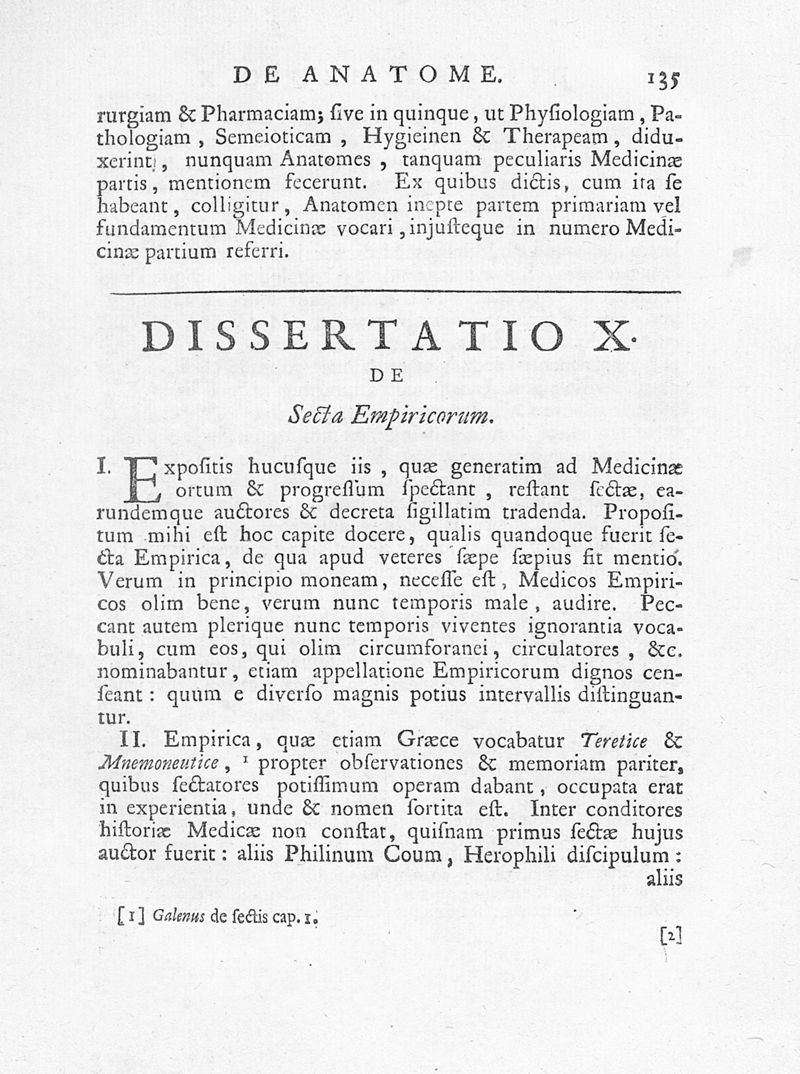 DE ANATOME. 135

rurgiam & Pharmaciam; ſive in quinque, ut Phyſiologiam, Pathologiam, Semeioticam, Hygieinen & Therapeam, diduxerint, nunquam Anatomes, tanquam peculiaris Medicinæ partis, mentionem fecerunt. Ex quibus dictis, cum ita ſe habeant, colligitur, Anatomen inepte partem primariam vel fundamentum Medicinæ vocari, injuſteque in numero Medicinæ partium referri.

DISSERTATIO X.
DE
Secta Empiricorum.

I. Expoſitis hucuſque iis, quæ generatim ad Medicinæ ortum & progreſſum ſpectant, reſtant ſectæ, earundemque auctores & decreta ſigillatim tradenda. Propoſitum mihi eſt hoc capite docere, qualis quandoque fuerit ſecta Empirica, de qua apud veteres ſæpe ſæpius fit mentio. Verum in principio moneam, neceſſe eſt, Medicos Empiricos olim bene, verum nunc temporis male, audire. Peccant autem plerique nunc temporis viventes ignorantia vocabuli, cum eos, qui olim circumforanei, circulatores, &c. nominabantur, etiam appellatione Empiricorum dignos cenſeant: quum e diverſo magnis potius intervallis diſtinguantur.

II. Empirica, quæ etiam Græce vocabatur Teretice & Mnemoneutice, ¹ propter obſervationes & memoriam pariter, quibus ſectatores potiſſimum operam dabant, occupata erat in experientia, unde & nomen ſortita eſt. Inter conditores hiſtoriæ Medicæ non conſtat, quiſnam primus ſectæ hujus auctor fuerit: aliis Philinum Coum, Herophili diſcipulum: aliis

[1] Galenus de ſectis cap. 1.

[2]